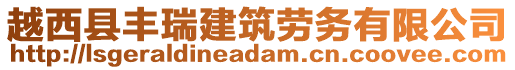 越西县丰瑞建筑劳务有限公司
http://lsgeraldineadam.cn.coovee.com